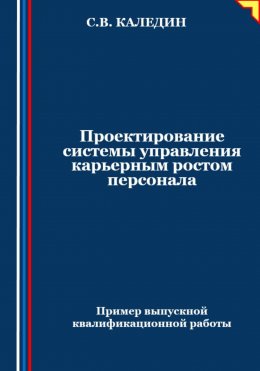 С.В. КАЛЕДИН

Проектирование системы управления карьерным ростом персонала

Пример выпускной квалификационной работы